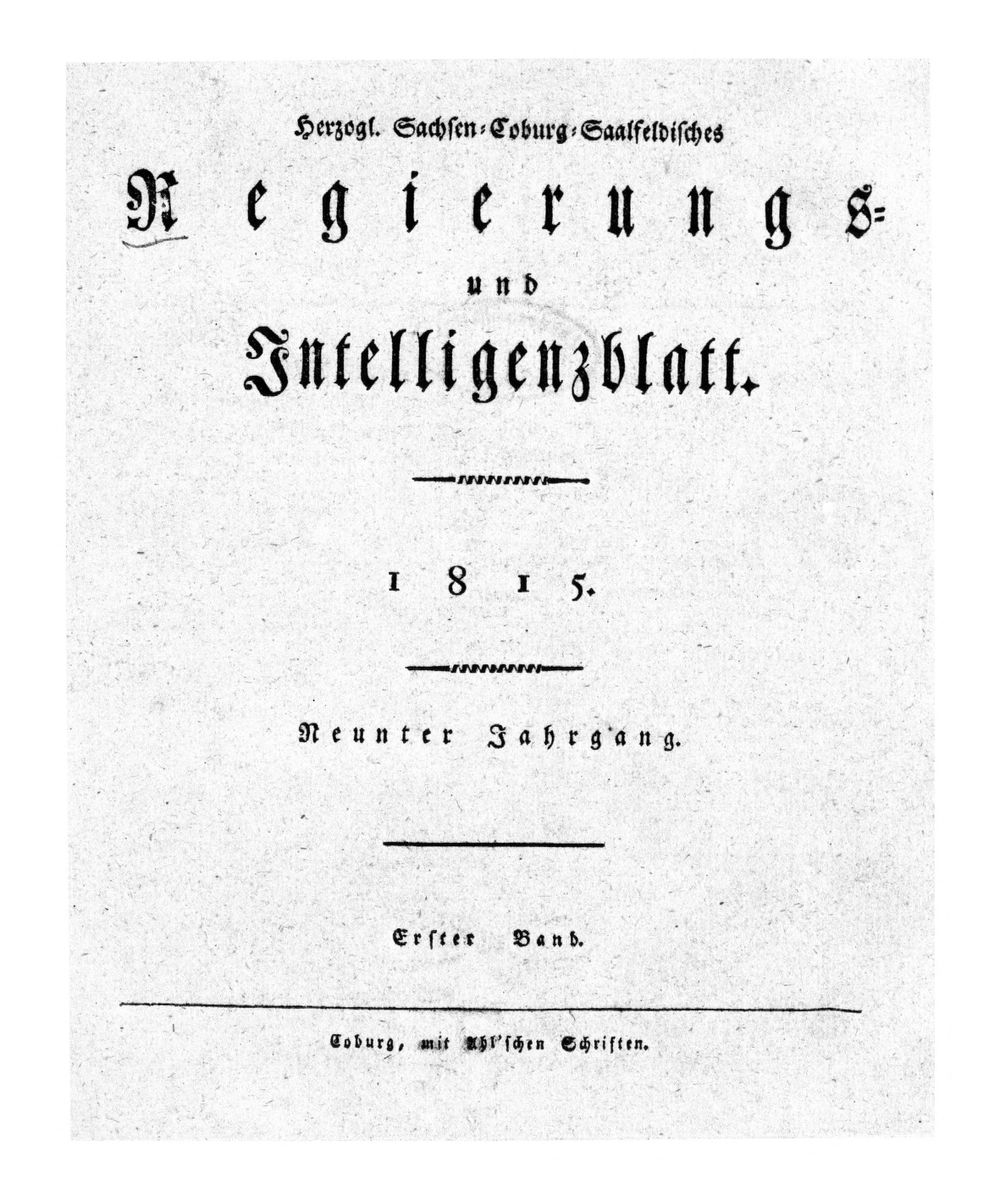 Herzogl. Sachsen-Coburg-Saalfeldisches

Regierungs-

und

Intelligenzblatt.

1815.

Neunter Jahrgang.

Erster Band.

Coburg, mit Ahl'schen Schriften.